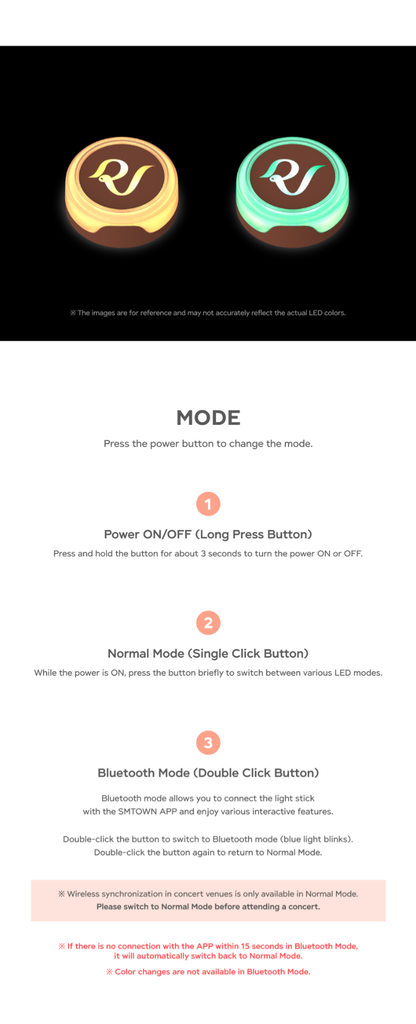 ※ The images are for reference and may not accurately reflect the actual LED colors.

MODE

Press the power button to change the mode.

1

Power ON/OFF (Long Press Button)

Press and hold the button for about 3 seconds to turn the power ON or OFF.

2

Normal Mode (Single Click Button)

While the power is ON, press the button briefly to switch between various LED modes.

3

Bluetooth Mode (Double Click Button)

Bluetooth mode allows you to connect the light stick with the SMTOWN APP and enjoy various interactive features.

Double-click the button to switch to Bluetooth mode (blue light blinks). Double-click the button again to return to Normal Mode.

※ Wireless synchronization in concert venues is only available in Normal Mode. Please switch to Normal Mode before attending a concert.

※ If there is no connection with the APP within 15 seconds in Bluetooth Mode, it will automatically switch back to Normal Mode.

※ Color changes are not available in Bluetooth Mode.